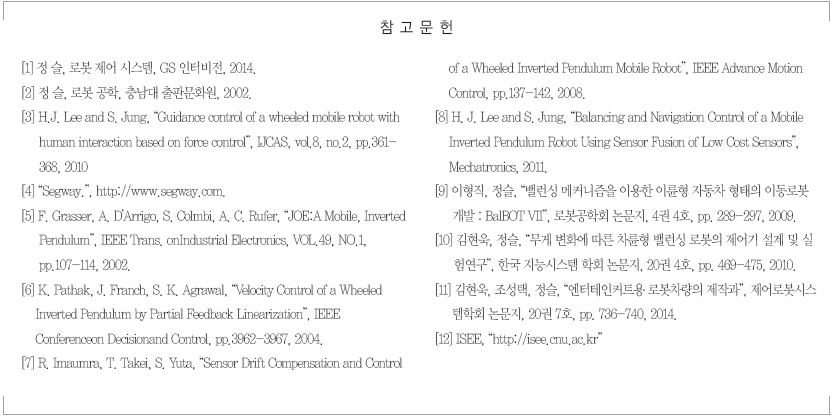 참 고 문 헌

[1] 정 슬, 로봇 제어 시스템, GS 인터비전, 2014.

[2] 정 슬, 로봇 공학, 충남대 출판문화원, 2002.

[3] H.J. Lee and S. Jung, "Guidance control of a wheeled mobile robot with human interaction based on force control", IJCAS, vol.8, no.2, pp.361-368, 2010

[4] "Segway.", http://www.segway.com.

[5] F. Grasser, A. D'Arrigo, S. Colmbi, A. C. Rufer, "JOE:A Mobile, Inverted Pendulum", IEEE Trans. onIndustrial Electronics, VOL.49, NO.1, pp.107-114, 2002.

[6] K. Pathak, J. Franch, S. K. Agrawal, "Velocity Control of a Wheeled Inverted Pendulum by Partial Feedback Linearization", IEEE Conferenceon Decisionand Control, pp.3962-3967, 2004.

[7] R. Imaumra, T. Takei, S. Yuta, "Sensor Drift Compensation and Control of a Wheeled Inverted Pendulum Mobile Robot", IEEE Advance Motion Control, pp.137-142, 2008.

[8] H. J. Lee and S. Jung, "Balancing and Navigation Control of a Mobile Inverted Pendulum Robot Using Sensor Fusion of Low Cost Sensors", Mechatronics, 2011.

[9] 이형직, 정슬, "밸런싱 메커니즘을 이용한 이륜형 자동차 형태의 이동로봇 개발 : BalBOT VII", 로봇공학회 논문지, 4권 4호, pp. 289-297, 2009.

[10] 김현욱, 정슬, "무게 변화에 따른 차륜형 밸런싱 로봇의 제어기 설계 및 실험연구", 한국 지능시스템 학회 논문지, 20권 4호, pp. 469-475, 2010.

[11] 김현욱, 조성택, 정슬, "엔터테인커트용 로봇차량의 제작과", 제어로봇시스템학회 논문지, 20권 7호, pp. 736-740, 2014.

[12] ISEE, "http://isee.cnu.ac.kr"